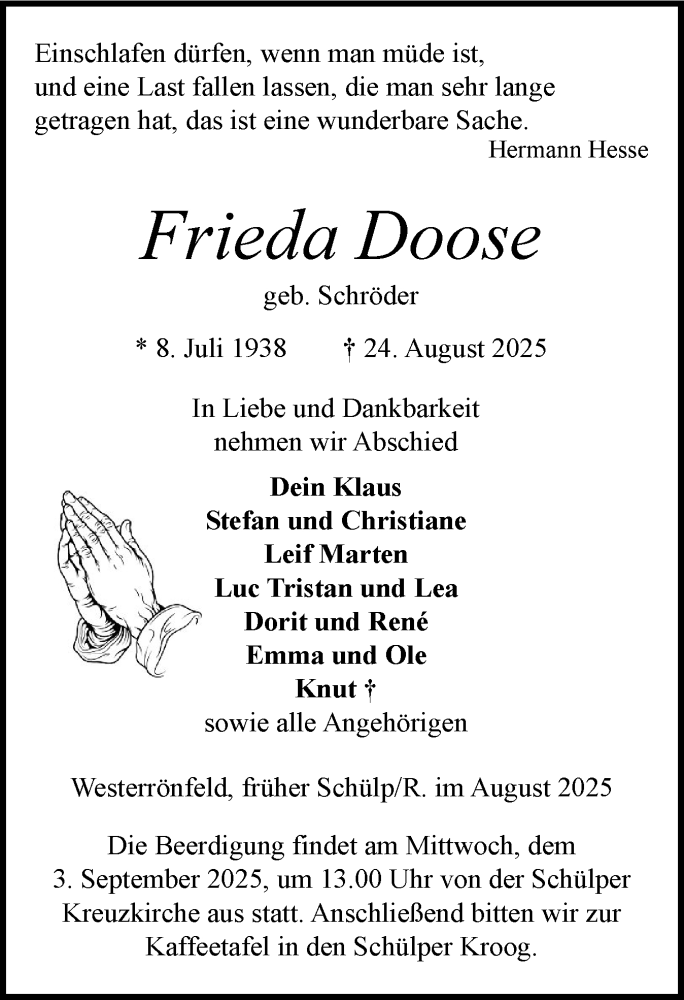 Einschlafen dürfen, wenn man müde ist,
und eine Last fallen lassen, die man sehr lange
getragen hat, das ist eine wunderbare Sache.

Hermann Hesse

Frieda Doose

geb. Schröder

* 8. Juli 1938 † 24. August 2025

In Liebe und Dankbarkeit
nehmen wir Abschied

Dein Klaus
Stefan und Christiane
Leif Marten
Luc Tristan und Lea
Dorit und René
Emma und Ole
Knut †
sowie alle Angehörigen

Westerrönfeld, früher Schülp/R. im August 2025

Die Beerdigung findet am Mittwoch, dem 3. September 2025, um 13.00 Uhr von der Schülper Kreuzkirche aus statt. Anschließend bitten wir zur Kaffeetafel in den Schülper Kroog.